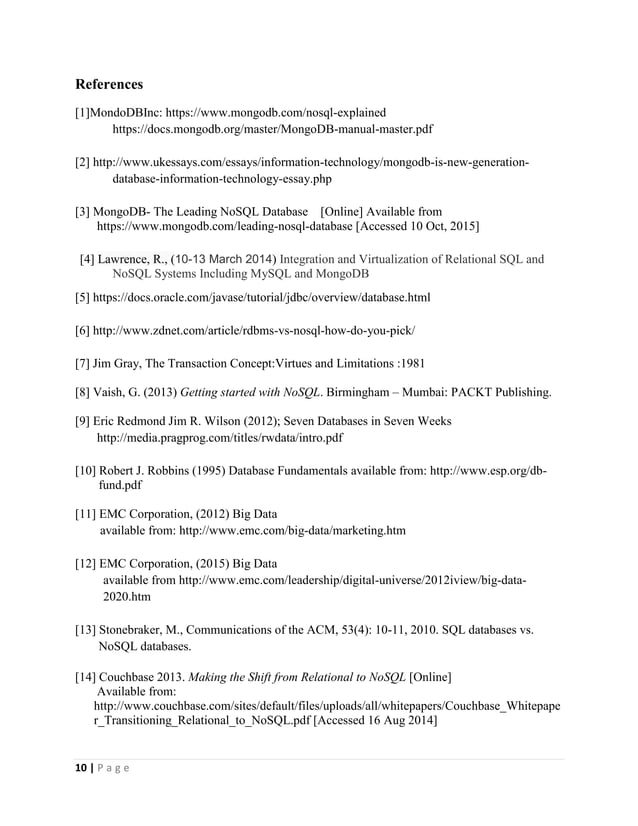 References

[1]MondoDBInc: https://www.mongodb.com/nosql-explained https://docs.mongodb.org/master/MongoDB-manual-master.pdf

[2] http://www.ukessays.com/essays/information-technology/mongodb-is-new-generation-database-information-technology-essay.php

[3] MongoDB- The Leading NoSQL Database [Online] Available from https://www.mongodb.com/leading-nosql-database [Accessed 10 Oct, 2015]

[4] Lawrence, R., (10-13 March 2014) Integration and Virtualization of Relational SQL and NoSQL Systems Including MySQL and MongoDB

[5] https://docs.oracle.com/javase/tutorial/jdbc/overview/database.html

[6] http://www.zdnet.com/article/rdbms-vs-nosql-how-do-you-pick/

[7] Jim Gray, The Transaction Concept:Virtues and Limitations :1981

[8] Vaish, G. (2013) Getting started with NoSQL. Birmingham – Mumbai: PACKT Publishing.

[9] Eric Redmond Jim R. Wilson (2012); Seven Databases in Seven Weeks http://media.pragprog.com/titles/rwdata/intro.pdf

[10] Robert J. Robbins (1995) Database Fundamentals available from: http://www.esp.org/db-fund.pdf

[11] EMC Corporation, (2012) Big Data available from: http://www.emc.com/big-data/marketing.htm

[12] EMC Corporation, (2015) Big Data available from http://www.emc.com/leadership/digital-universe/2012iview/big-data-2020.htm

[13] Stonebraker, M., Communications of the ACM, 53(4): 10-11, 2010. SQL databases vs. NoSQL databases.

[14] Couchbase 2013. Making the Shift from Relational to NoSQL [Online] Available from: http://www.couchbase.com/sites/default/files/uploads/all/whitepapers/Couchbase_Whitepaper_Transitioning_Relational_to_NoSQL.pdf [Accessed 16 Aug 2014]

10 | P a g e